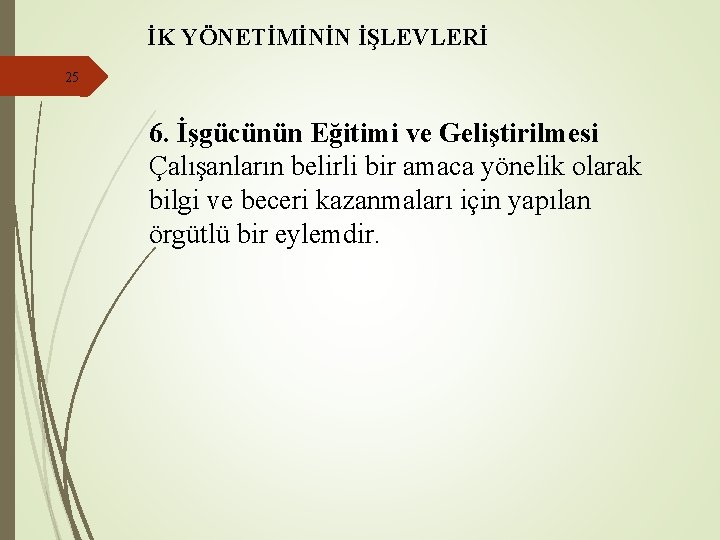 İK YÖNETİMİNİN İŞLEVLERİ

25

6. İşgücünün Eğitimi ve Geliştirilmesi
Çalışanların belirli bir amaca yönelik olarak bilgi ve beceri kazanmaları için yapılan örgütlü bir eylemdir.